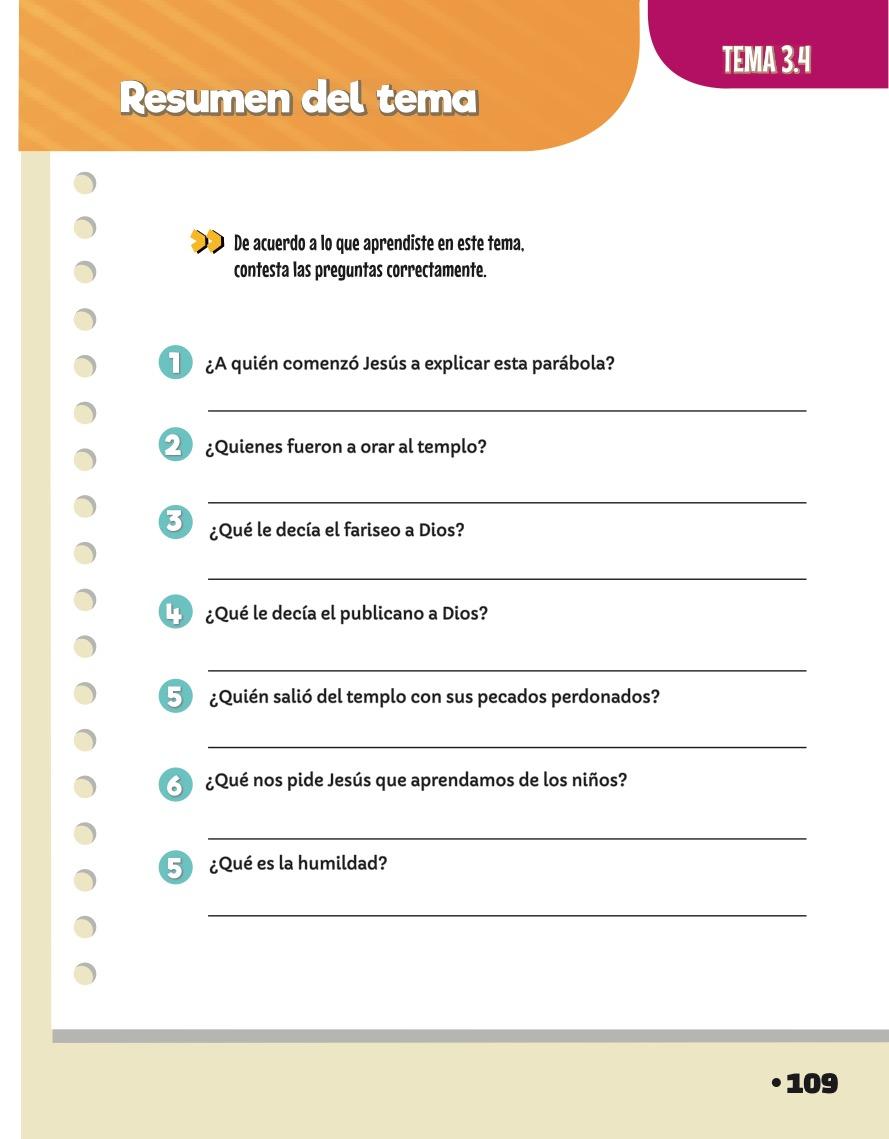 TEMA 3.4

Resumen del tema

De acuerdo a lo que aprendiste en este tema, contesta las preguntas correctamente.

1 ¿A quién comenzó Jesús a explicar esta parábola?

2 ¿Quienes fueron a orar al templo?

3 ¿Qué le decía el fariseo a Dios?

4 ¿Qué le decía el publicano a Dios?

5 ¿Quién salió del templo con sus pecados perdonados?

6 ¿Qué nos pide Jesús que aprendamos de los niños?

5 ¿Qué es la humildad?

• 109